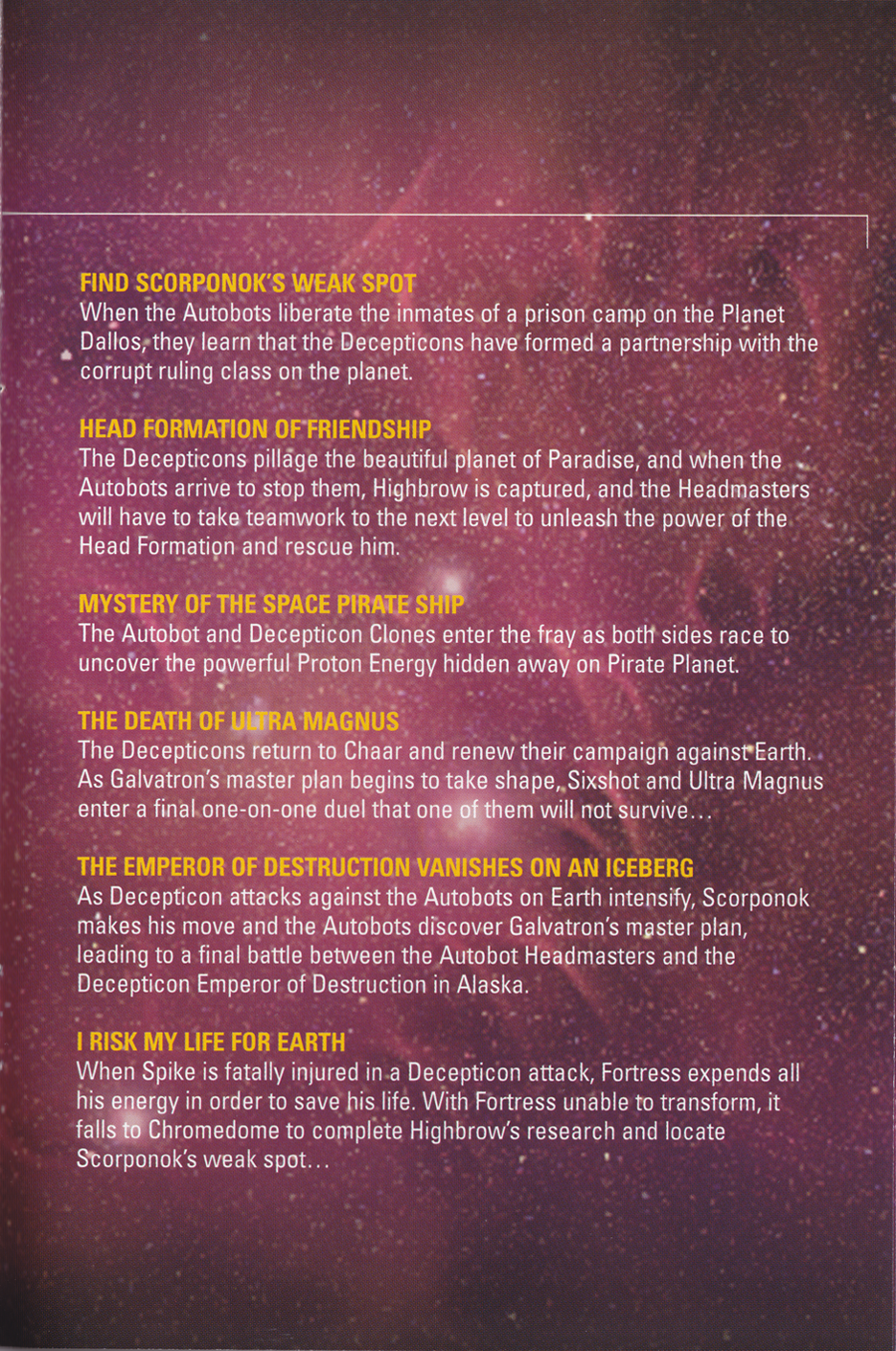 FIND SCORPONOK'S WEAK SPOT
When the Autobots liberate the inmates of a prison camp on the Planet Dallos, they learn that the Decepticons have formed a partnership with the corrupt ruling class on the planet.

HEAD FORMATION OF FRIENDSHIP
The Decepticons pillage the beautiful planet of Paradise, and when the Autobots arrive to stop them, Highbrow is captured, and the Headmasters will have to take teamwork to the next level to unleash the power of the Head Formation and rescue him.

MYSTERY OF THE SPACE PIRATE SHIP
The Autobot and Decepticon Clones enter the fray as both sides race to uncover the powerful Proton Energy hidden away on Pirate Planet.

THE DEATH OF ULTRA MAGNUS
The Decepticons return to Chaar and renew their campaign against Earth. As Galvatron's master plan begins to take shape, Sixshot and Ultra Magnus enter a final one-on-one duel that one of them will not survive…

THE EMPEROR OF DESTRUCTION VANISHES ON AN ICEBERG
As Decepticon attacks against the Autobots on Earth intensify, Scorponok makes his move and the Autobots discover Galvatron's master plan, leading to a final battle between the Autobot Headmasters and the Decepticon Emperor of Destruction in Alaska.

I RISK MY LIFE FOR EARTH
When Spike is fatally injured in a Decepticon attack, Fortress expends all his energy in order to save his life. With Fortress unable to transform, it falls to Chromedome to complete Highbrow's research and locate Scorponok's weak spot…